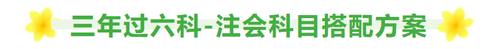 三年过六科-注会科目搭配方案